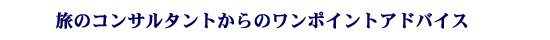 旅のコンサルタントからのワンポイントアドバイス